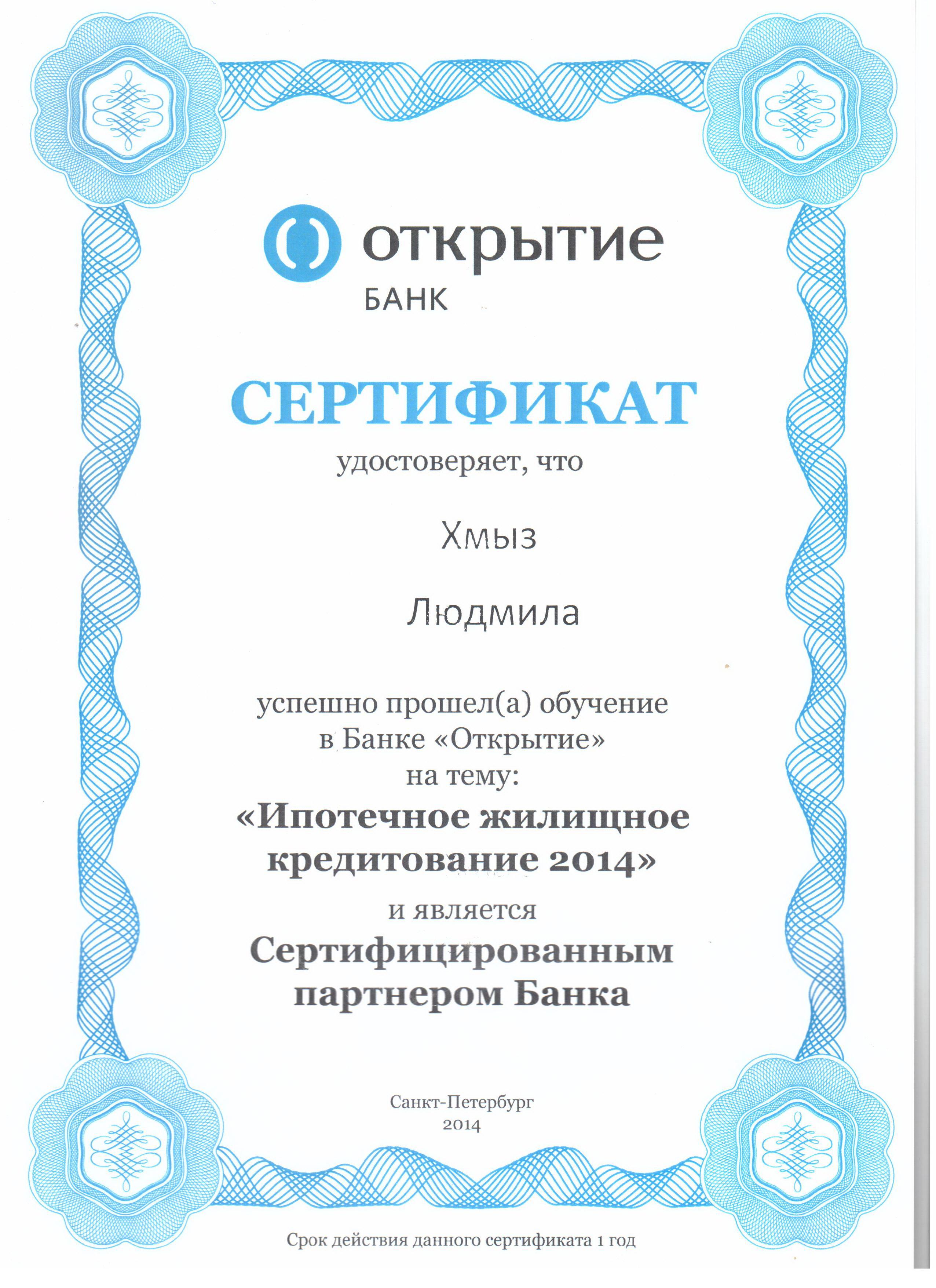 открытие
БАНК

СЕРТИФИКАТ
удостоверяет, что

Хмыз

Людмила

успешно прошел(а) обучение
в Банке «Открытие»
на тему:
«Ипотечное жилищное кредитование 2014»
и является
Сертифицированным партнером Банка

Санкт-Петербург
2014

Срок действия данного сертификата 1 год